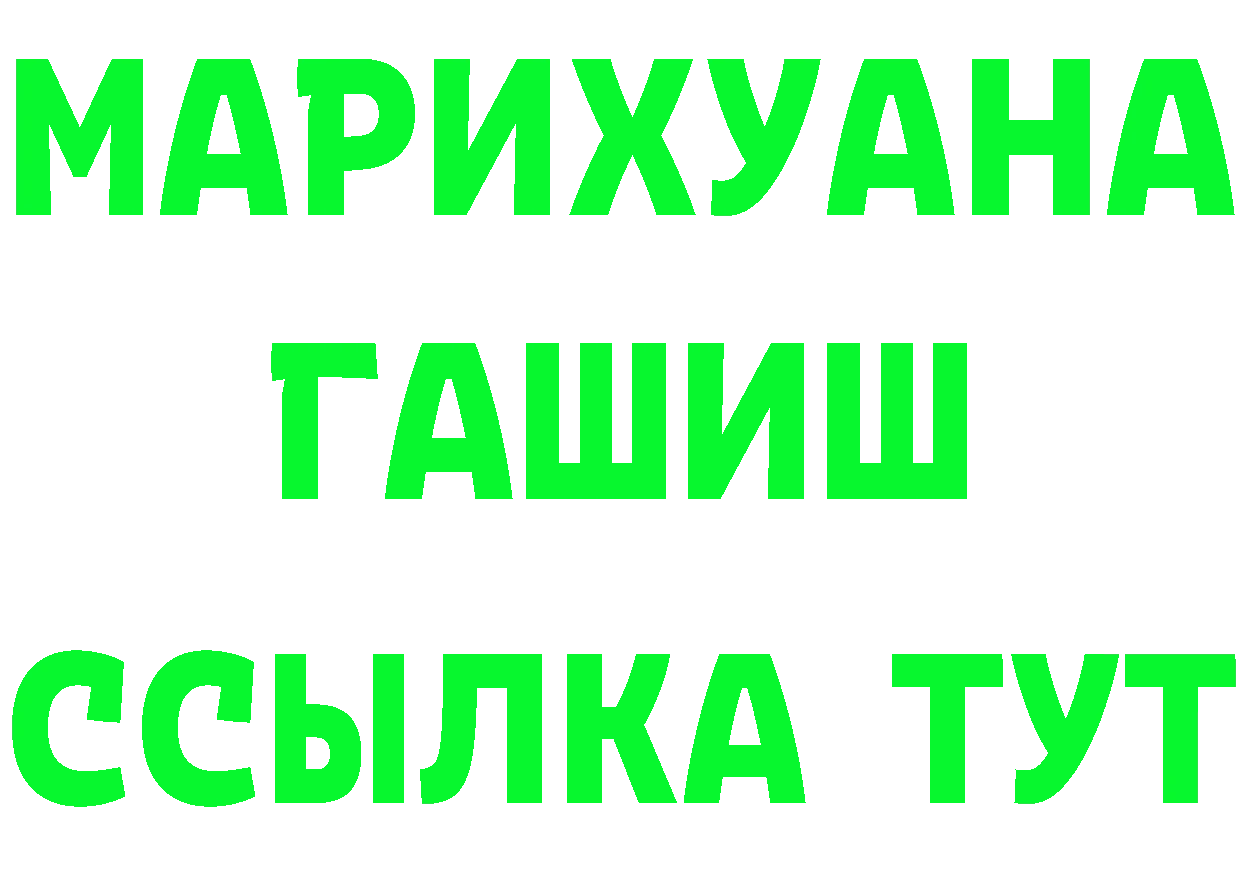 МАРИХУАНА
ГАШИШ
ССЫЛКА ТУТ